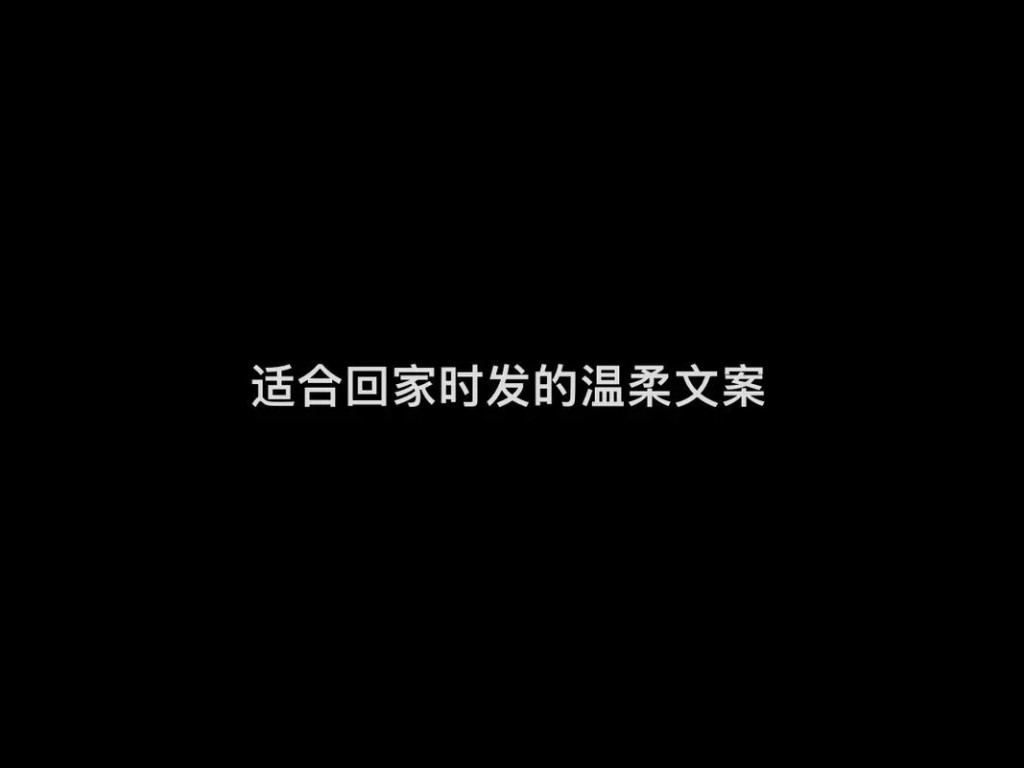 适合回家时发的温柔文案